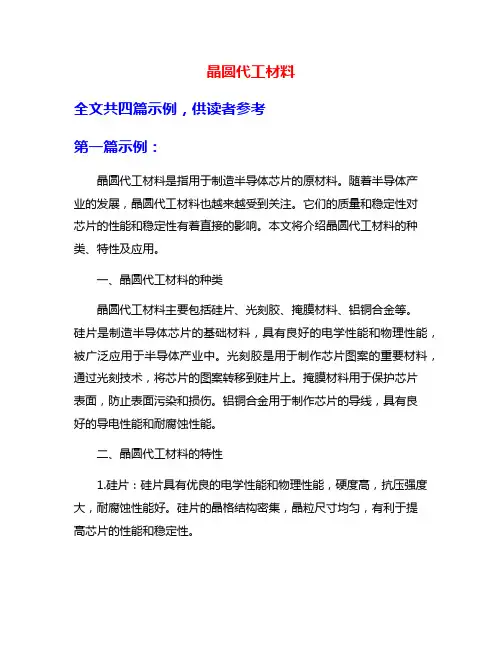 晶圆代工材料

全文共四篇示例，供读者参考

第一篇示例：

晶圆代工材料是指用于制造半导体芯片的原材料。随着半导体产业的发展，晶圆代工材料也越来越受到关注。它们的质量和稳定性对芯片的性能和稳定性有着直接的影响。本文将介绍晶圆代工材料的种类、特性及应用。

一、晶圆代工材料的种类

晶圆代工材料主要包括硅片、光刻胶、掩膜材料、铝铜合金等。硅片是制造半导体芯片的基础材料，具有良好的电学性能和物理性能，被广泛应用于半导体产业中。光刻胶是用于制作芯片图案的重要材料，通过光刻技术，将芯片的图案转移到硅片上。掩膜材料用于保护芯片表面，防止表面污染和损伤。铝铜合金用于制作芯片的导线，具有良好的导电性能和耐腐蚀性能。

二、晶圆代工材料的特性

1.硅片：硅片具有优良的电学性能和物理性能，硬度高，抗压强度大，耐腐蚀性能好。硅片的晶格结构密集，晶粒尺寸均匀，有利于提高芯片的性能和稳定性。